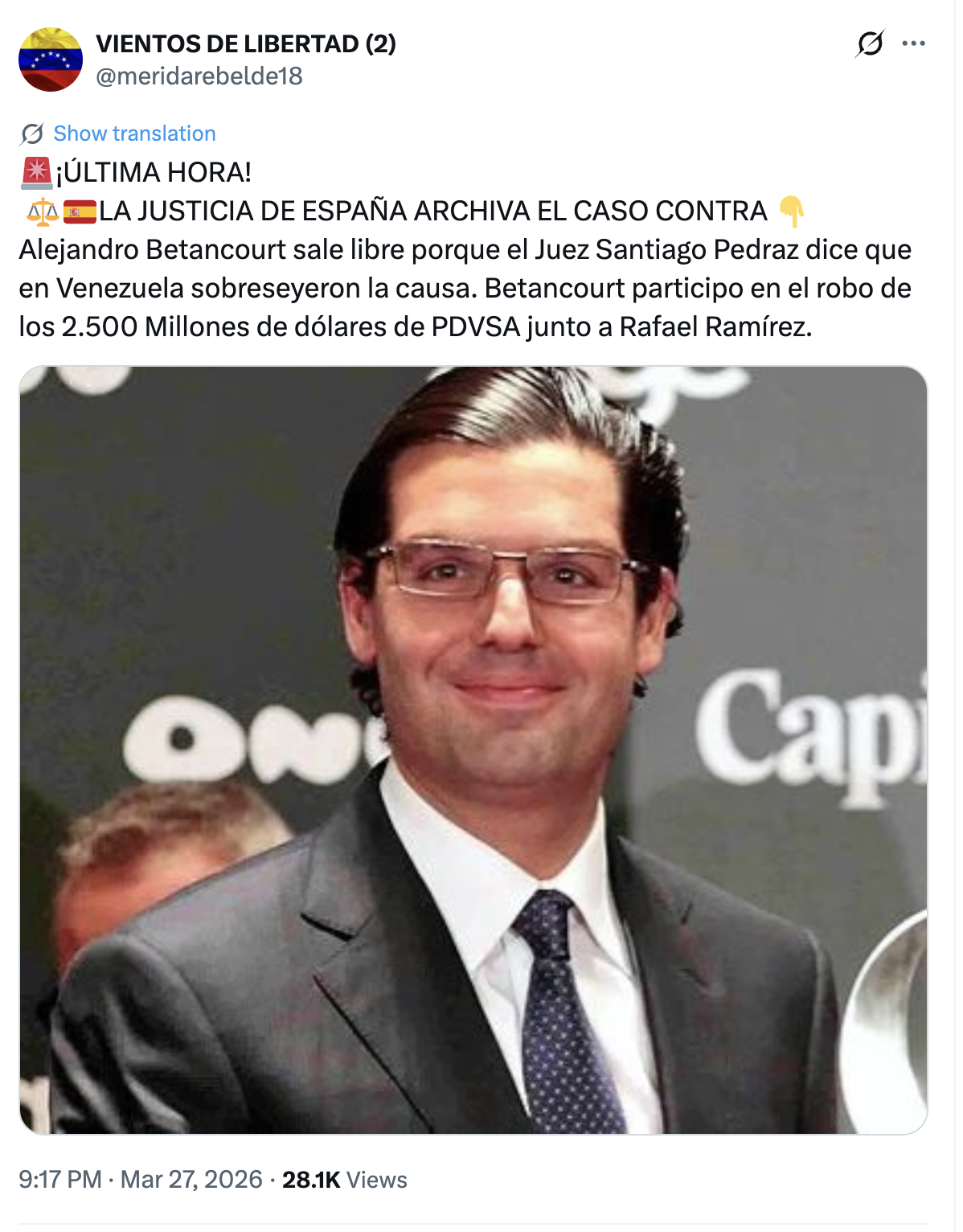 VIENTOS DE LIBERTAD (2)
@meridarebelde18

Show translation

🚨¡ÚLTIMA HORA!
⚖️🇪🇸LA JUSTICIA DE ESPAÑA ARCHIVA EL CASO CONTRA 👇
Alejandro Betancourt sale libre porque el Juez Santiago Pedraz dice que en Venezuela sobreseyeron la causa. Betancourt participo en el robo de los 2.500 Millones de dólares de PDVSA junto a Rafael Ramírez.

Capi

9:17 PM · Mar 27, 2026 · 28.1K Views